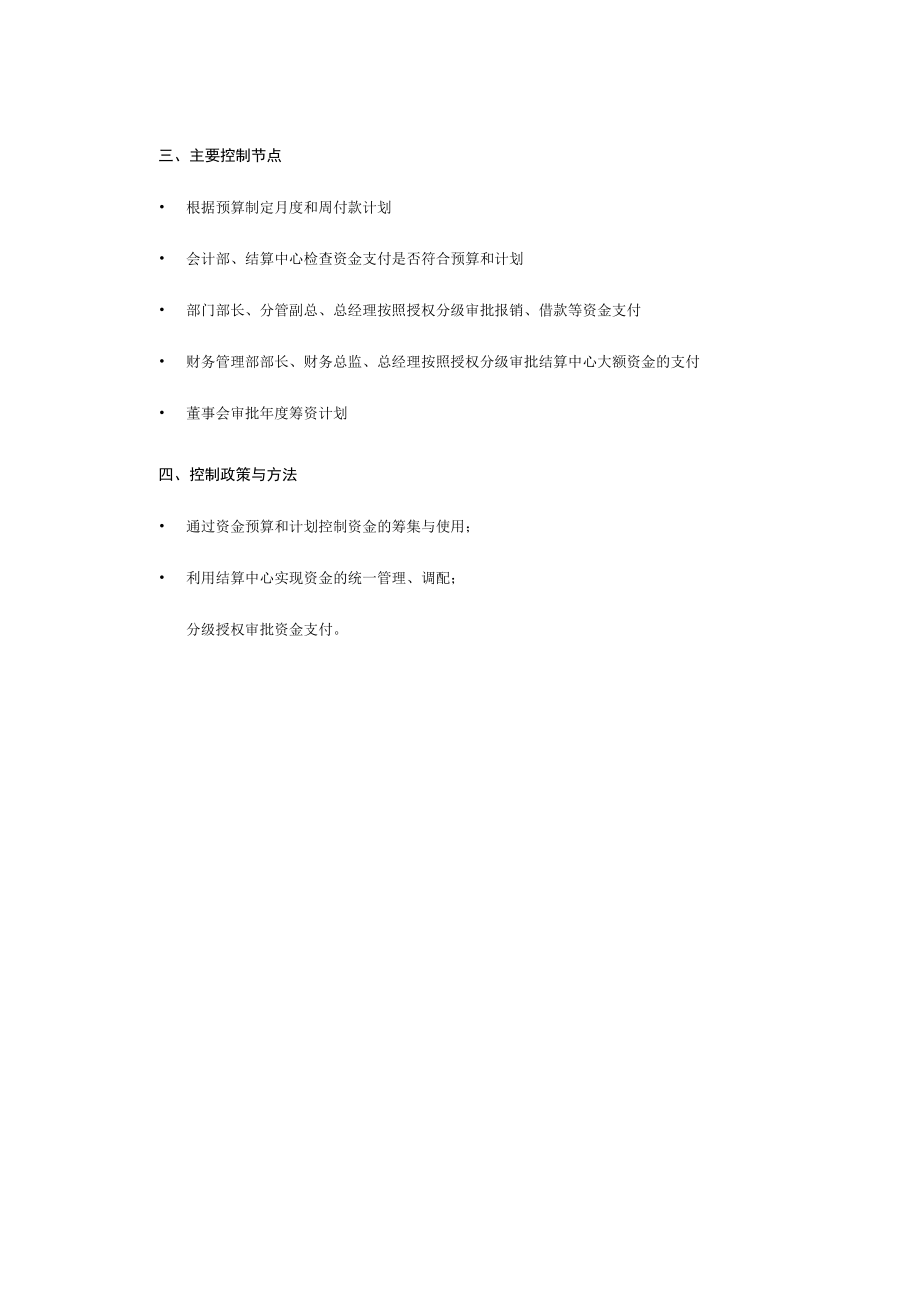 三、主要控制节点

• 根据预算制定月度和周付款计划

• 会计部、结算中心检查资金支付是否符合预算和计划

• 部门部长、分管副总、总经理按照授权分级审批报销、借款等资金支付

• 财务管理部部长、财务总监、总经理按照授权分级审批结算中心大额资金的支付

• 董事会审批年度筹资计划

四、控制政策与方法

• 通过资金预算和计划控制资金的筹集与使用；

• 利用结算中心实现资金的统一管理、调配；

分级授权审批资金支付。